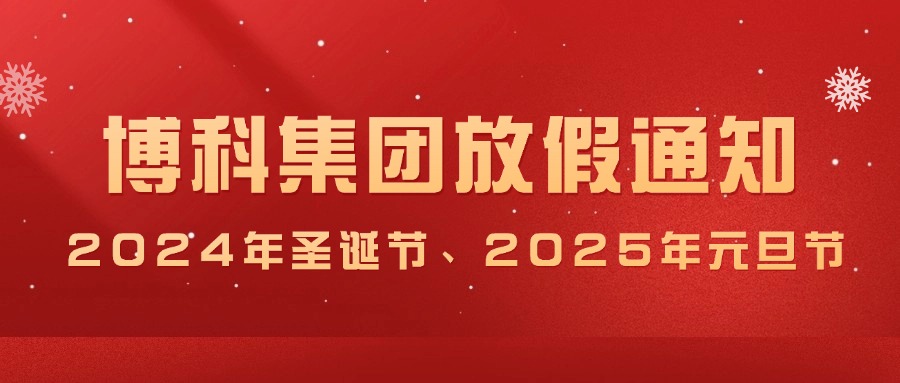 博科集团放假通知

2024年圣诞节、2025年元旦节